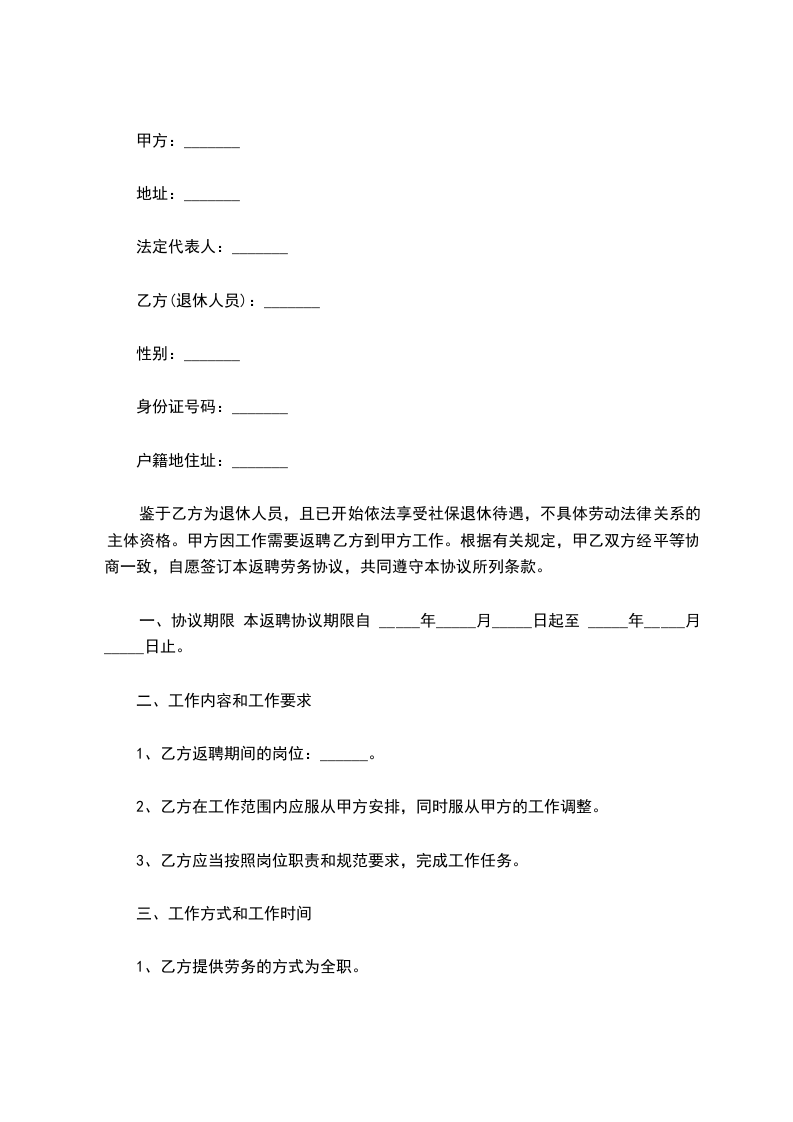 甲方：_______

地址：_______

法定代表人：_______

乙方(退休人员)：_______

性别：_______

身份证号码：_______

户籍地住址：_______

鉴于乙方为退休人员，且已开始依法享受社保退休待遇，不具体劳动法律关系的主体资格。甲方因工作需要返聘乙方到甲方工作。根据有关规定，甲乙双方经平等协商一致，自愿签订本返聘劳务协议，共同遵守本协议所列条款。

一、协议期限 本返聘协议期限自 _____年_____月_____日起至 _____年_____月_____日止。

二、工作内容和工作要求

1、乙方返聘期间的岗位：______。

2、乙方在工作范围内应服从甲方安排，同时服从甲方的工作调整。

3、乙方应当按照岗位职责和规范要求，完成工作任务。

三、工作方式和工作时间

1、乙方提供劳务的方式为全职。